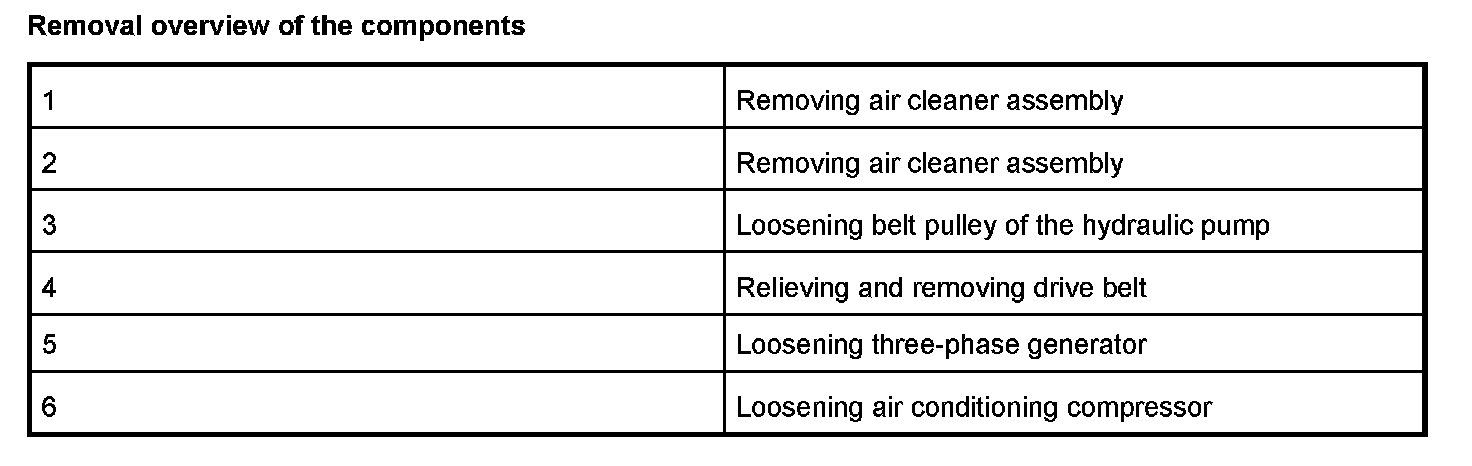 Removal overview of the components

| 1 | Removing air cleaner assembly |
|---|---|
| 2 | Removing air cleaner assembly |
| 3 | Loosening belt pulley of the hydraulic pump |
| 4 | Relieving and removing drive belt |
| 5 | Loosening three-phase generator |
| 6 | Loosening air conditioning compressor |